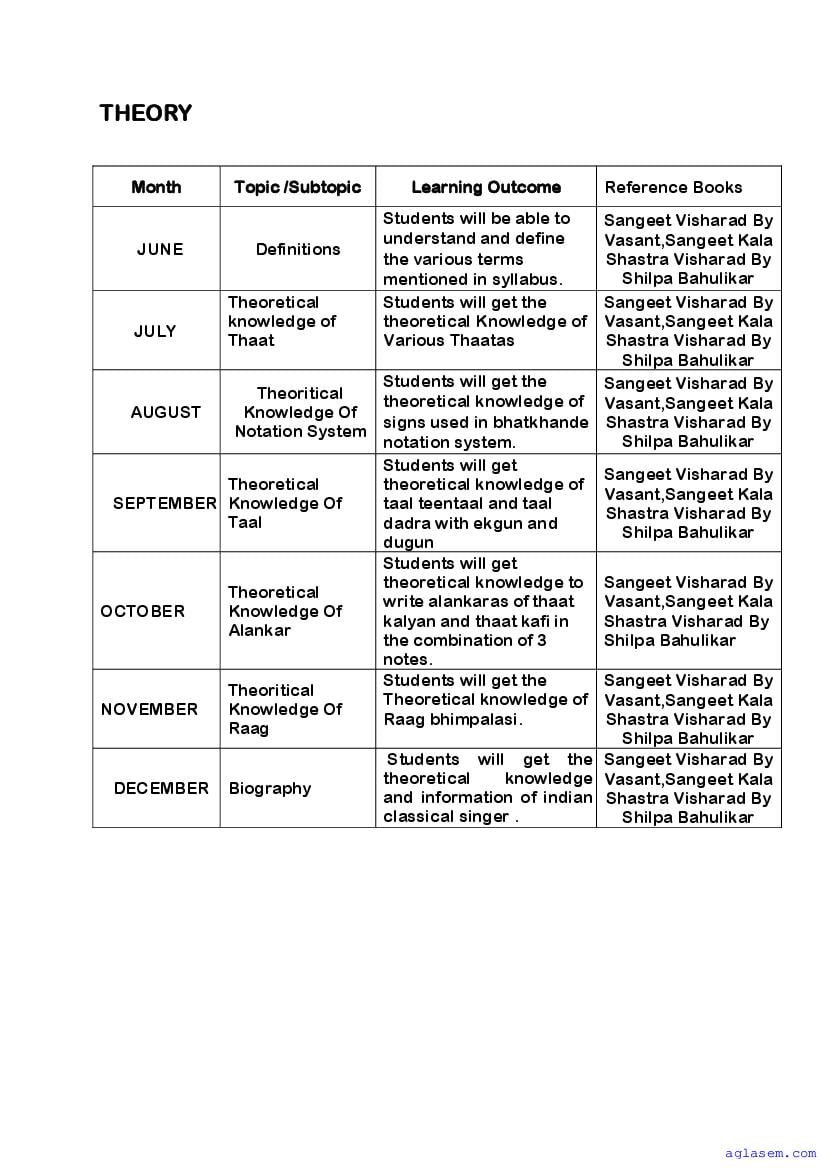 THEORY

| Month | Topic /Subtopic | Learning Outcome | Reference Books |
|---|---|---|---|
| JUNE | Definitions | Students will be able to understand and define the various terms mentioned in syllabus. | Sangeet Visharad By Vasant,Sangeet Kala Shastra Visharad By Shilpa Bahulikar |
| JULY | Theoretical knowledge of Thaat | Students will get the theoretical Knowledge of Various Thaatas | Sangeet Visharad By Vasant,Sangeet Kala Shastra Visharad By Shilpa Bahulikar |
| AUGUST | Theoritical Knowledge Of Notation System | Students will get the theoretical knowledge of signs used in bhatkhande notation system. | Sangeet Visharad By Vasant,Sangeet Kala Shastra Visharad By Shilpa Bahulikar |
| SEPTEMBER | Theoretical Knowledge Of Taal | Students will get theoretical knowledge of taal teentaal and taal dadra with ekgun and dugun | Sangeet Visharad By Vasant,Sangeet Kala Shastra Visharad By Shilpa Bahulikar |
| OCTOBER | Theoretical Knowledge Of Alankar | Students will get theoretical knowledge to write alankaras of thaat kalyan and thaat kafi in the combination of 3 notes. | Sangeet Visharad By Vasant,Sangeet Kala Shastra Visharad By Shilpa Bahulikar |
| NOVEMBER | Theoritical Knowledge Of Raag | Students will get the Theoretical knowledge of Raag bhimpalasi. | Sangeet Visharad By Vasant,Sangeet Kala Shastra Visharad By Shilpa Bahulikar |
| DECEMBER | Biography | Students will get the theoretical knowledge and information of indian classical singer . | Sangeet Visharad By Vasant,Sangeet Kala Shastra Visharad By Shilpa Bahulikar |

aglasem.com